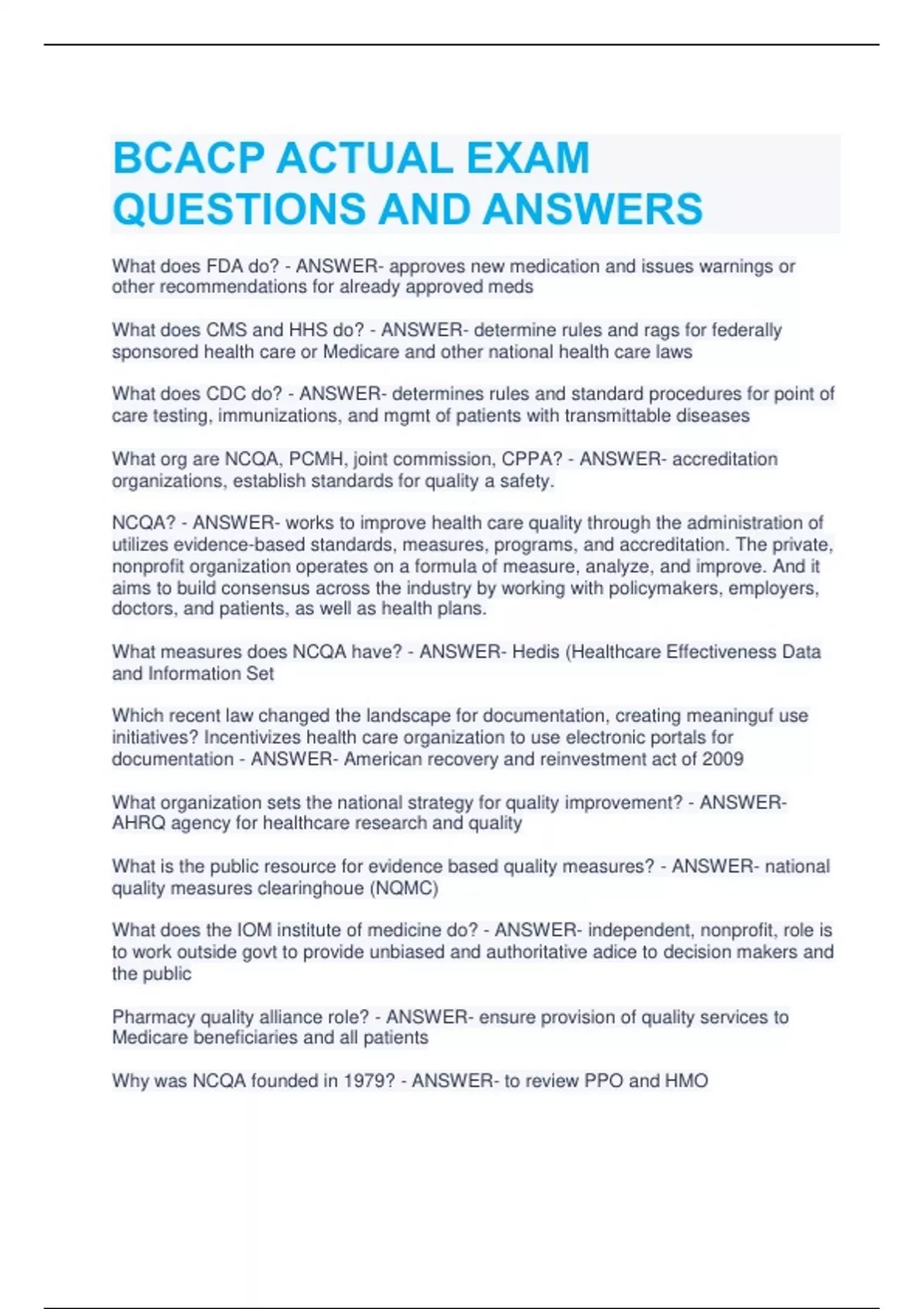 BCACP ACTUAL EXAM QUESTIONS AND ANSWERS

What does FDA do? - ANSWER- approves new medication and issues warnings or other recommendations for already approved meds

What does CMS and HHS do? - ANSWER- determine rules and rags for federally sponsored health care or Medicare and other national health care laws

What does CDC do? - ANSWER- determines rules and standard procedures for point of care testing, immunizations, and mgmt of patients with transmittable diseases

What org are NCQA, PCMH, joint commission, CPPA? - ANSWER- accreditation organizations, establish standards for quality a safety.

NCQA? - ANSWER- works to improve health care quality through the administration of utilizes evidence-based standards, measures, programs, and accreditation. The private, nonprofit organization operates on a formula of measure, analyze, and improve. And it aims to build consensus across the industry by working with policymakers, employers, doctors, and patients, as well as health plans.

What measures does NCQA have? - ANSWER- Hedis (Healthcare Effectiveness Data and Information Set

Which recent law changed the landscape for documentation, creating meaninguf use initiatives? Incentivizes health care organization to use electronic portals for documentation - ANSWER- American recovery and reinvestment act of 2009

What organization sets the national strategy for quality improvement? - ANSWER- AHRQ agency for healthcare research and quality

What is the public resource for evidence based quality measures? - ANSWER- national quality measures clearinghoue (NQMC)

What does the IOM institute of medicine do? - ANSWER- independent, nonprofit, role is to work outside govt to provide unbiased and authoritative adice to decision makers and the public

Pharmacy quality alliance role? - ANSWER- ensure provision of quality services to Medicare beneficiaries and all patients

Why was NCQA founded in 1979? - ANSWER- to review PPO and HMO